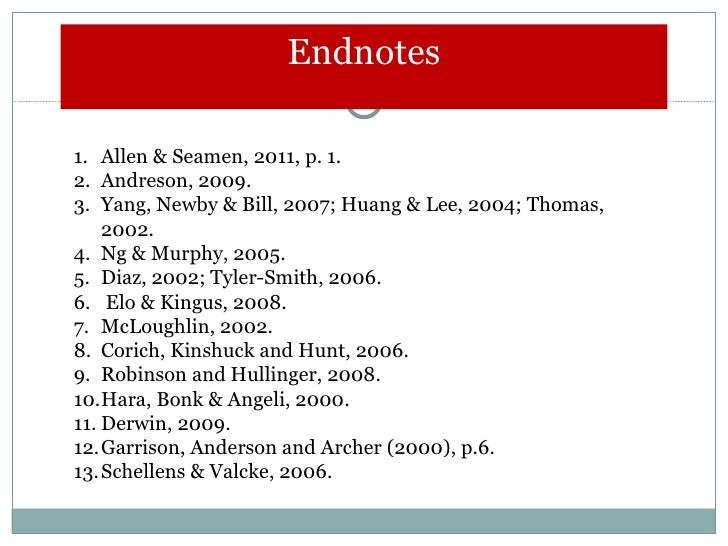 Endnotes

1. Allen & Seamen, 2011, p. 1.
2. Andreson, 2009.
3. Yang, Newby & Bill, 2007; Huang & Lee, 2004; Thomas, 2002.
4. Ng & Murphy, 2005.
5. Diaz, 2002; Tyler-Smith, 2006.
6. Elo & Kingus, 2008.
7. McLoughlin, 2002.
8. Corich, Kinshuck and Hunt, 2006.
9. Robinson and Hullinger, 2008.
10. Hara, Bonk & Angeli, 2000.
11. Derwin, 2009.
12. Garrison, Anderson and Archer (2000), p.6.
13. Schellens & Valcke, 2006.